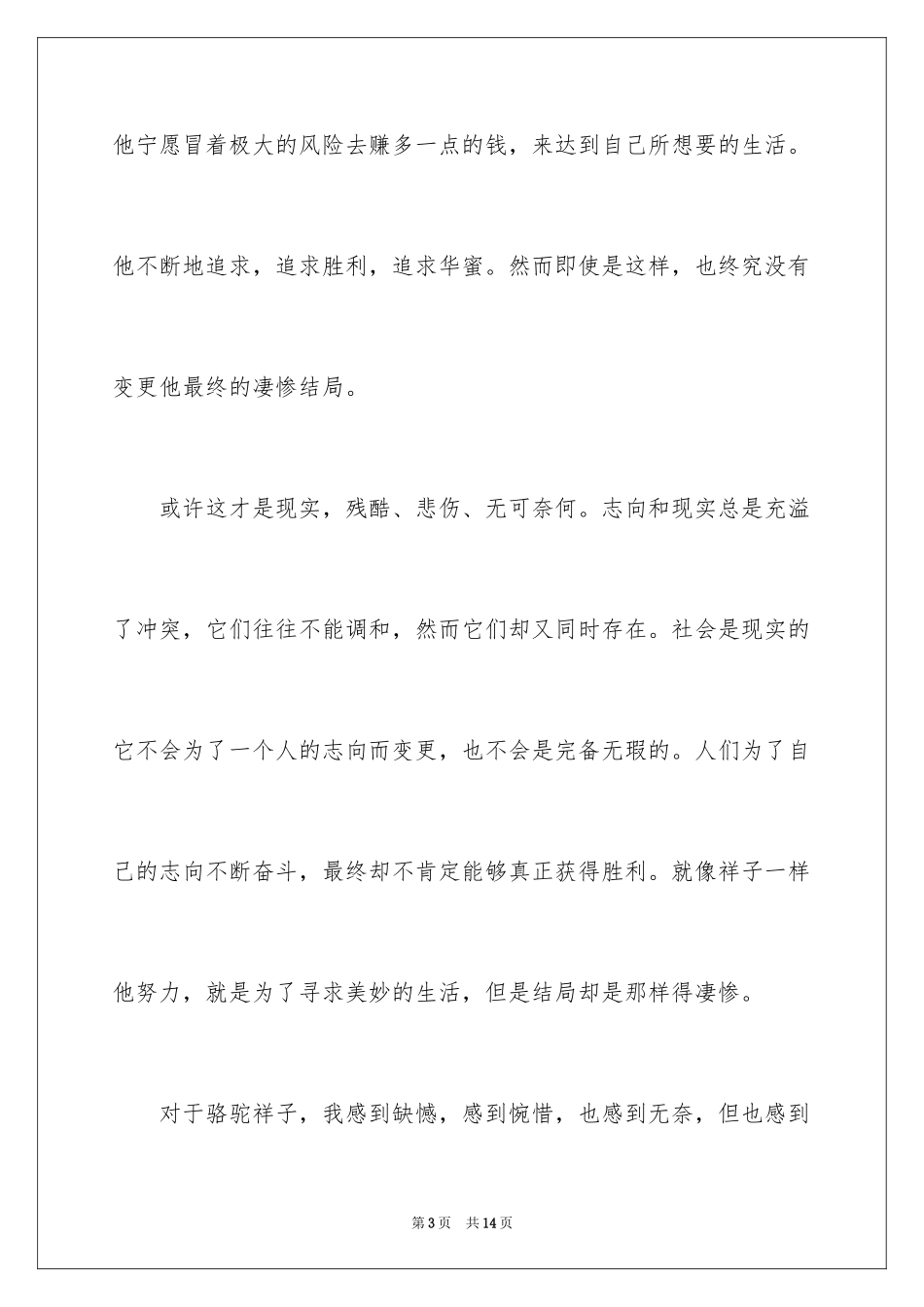 他宁愿冒着极大的风险去赚多一点的钱，来达到自己所想要的生活。他不断地追求，追求胜利，追求华蜜。然而即使是这样，也终究没有变更他最终的凄惨结局。

或许这才是现实，残酷、悲伤、无可奈何。志向和现实总是充溢了冲突，它们往往不能调和，然而它们却又同时存在。社会是现实的它不会为了一个人的志向而变更，也不会是完备无瑕的。人们为了自己的志向不断奋斗，最终却不肯定能够真正获得胜利。就像祥子一样他努力，就是为了寻求美妙的生活，但是结局却是那样得凄惨。

对于骆驼祥子，我感到缺憾，感到惋惜，也感到无奈，但也感到

第3页 共14页